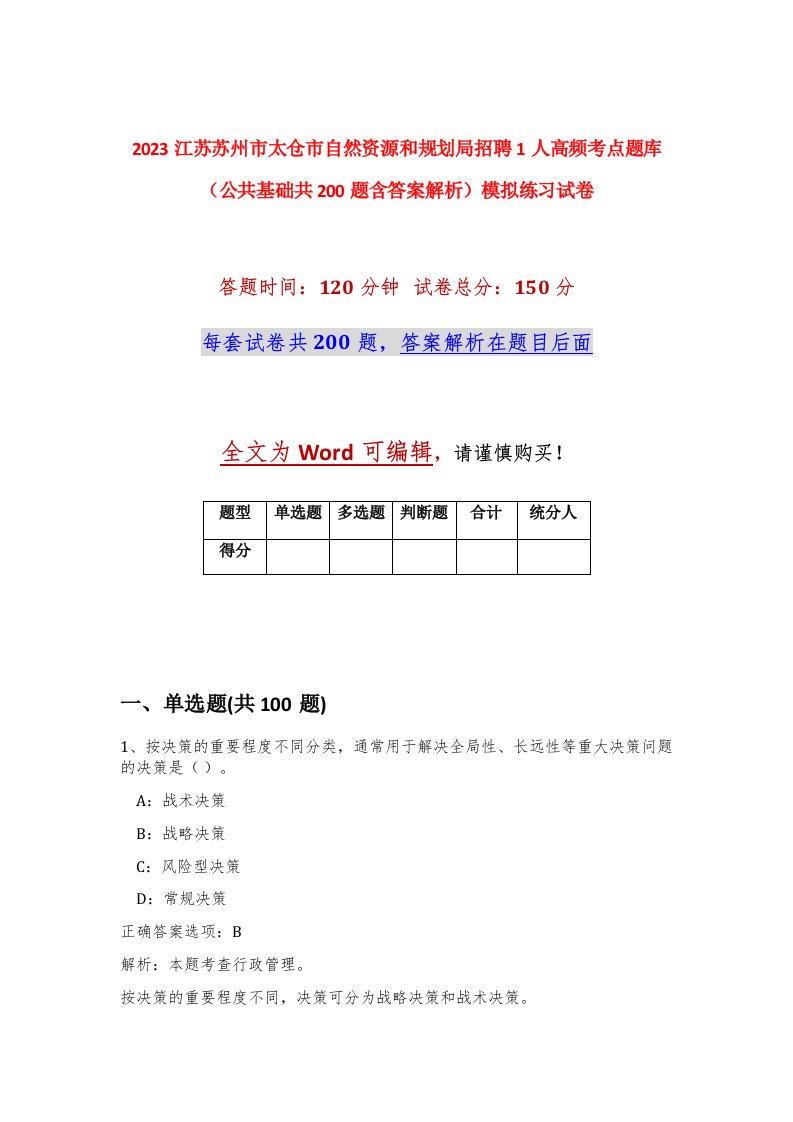 2023 江苏苏州市太仓市自然资源和规划局招聘 1 人高频考点题库（公共基础共 200 题含答案解析）模拟练习试卷

答题时间：120 分钟 试卷总分：150 分

每套试卷共 200 题，答案解析在题目后面

全文为 Word 可编辑，请谨慎购买！

| 题型 | 单选题 | 多选题 | 判断题 | 合计 | 统分人 |
|---|---|---|---|---|---|
| 得分 | | | | | |

一、单选题(共 100 题)

1、按决策的重要程度不同分类，通常用于解决全局性、长远性等重大决策问题的决策是（ ）。

A：战术决策

B：战略决策

C：风险型决策

D：常规决策

正确答案选项：B

解析：本题考查行政管理。

按决策的重要程度不同，决策可分为战略决策和战术决策。